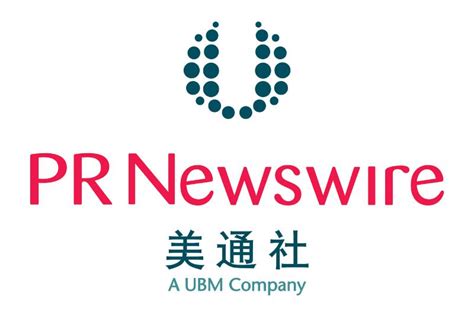 PR Newswire

美通社

A UBM Company